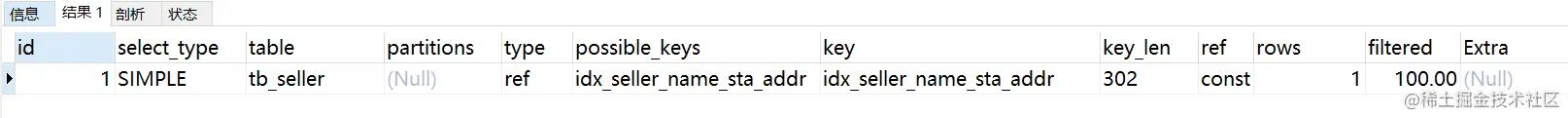 信息 结果 1 剖析 状态

| id | select_type | table | partitions | type | possible_keys | key | key_len | ref | rows | filtered | Extra |
|---|---|---|---|---|---|---|---|---|---|---|---|
| 1 | SIMPLE | tb_seller | (Null) | ref | idx_seller_name_sta_addr | idx_seller_name_sta_addr | 302 | const | 1 | 100.00 | (Null) |

@稀土掘金技术社区